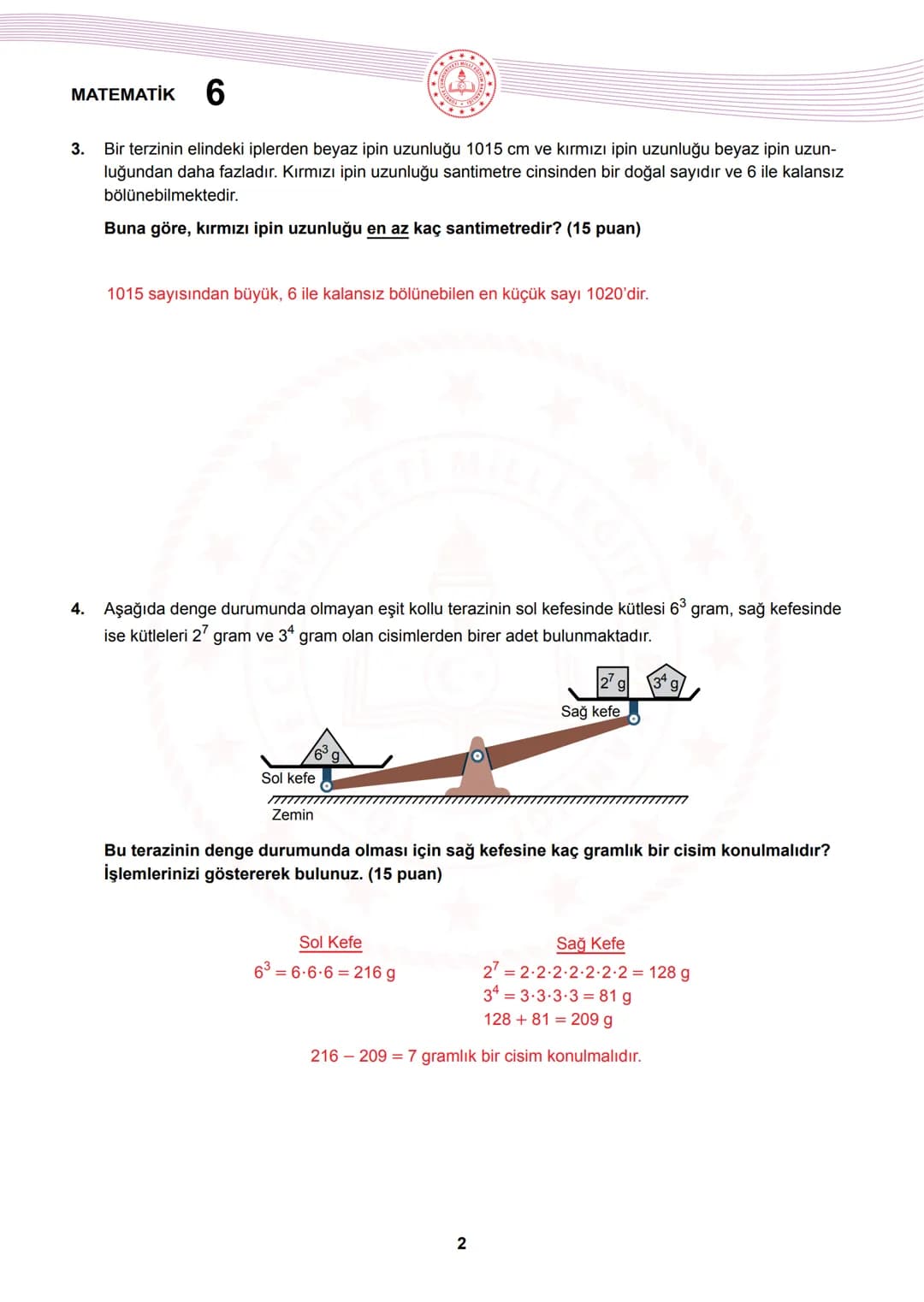 MATEMATİK 6

3. Bir terzinin elindeki iplerden beyaz ipin uzunluğu 1015 cm ve kırmızı ipin uzunluğu beyaz ipin uzunluğundan daha fazladır. Kırmızı ipin uzunluğu santimetre cinsinden bir doğal sayıdır ve 6 ile kalansız bölünebilmektedir.

Buna göre, kırmızı ipin uzunluğu en az kaç santimetredir? (15 puan)

1015 sayısından büyük, 6 ile kalansız bölünebilen en küçük sayı 1020'dir.

4. Aşağıda denge durumunda olmayan eşit kollu terazinin sol kefesinde kütlesi $6^3$ gram, sağ kefesinde ise kütleleri $2^7$ gram ve $3^4$ gram olan cisimlerden birer adet bulunmaktadır.

$2^7$ g
$3^4$ g
Sağ kefe
$6^3$ g
Sol kefe
Zemin

Bu terazinin denge durumunda olması için sağ kefesine kaç gramlık bir cisim konulmalıdır? İşlemlerinizi göstererek bulunuz. (15 puan)

Sol Kefe
$6^3 = 6 \cdot 6 \cdot 6 = 216$ g

Sağ Kefe
$2^7 = 2 \cdot 2 \cdot 2 \cdot 2 \cdot 2 \cdot 2 \cdot 2 = 128$ g
$3^4 = 3 \cdot 3 \cdot 3 \cdot 3 = 81$ g
$128 + 81 = 209$ g

$216 - 209 = 7$ gramlık bir cisim konulmalıdır.

2